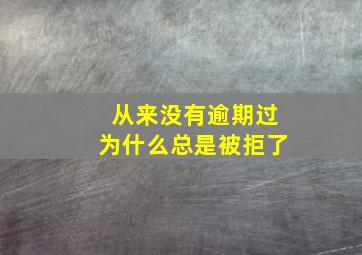 从来没有逾期过
为什么总是被拒了